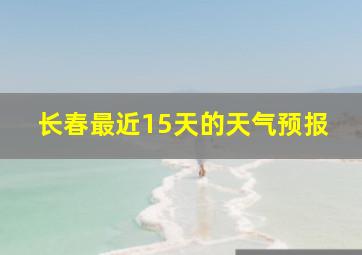 长春最近15天的天气预报